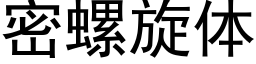 密螺旋体